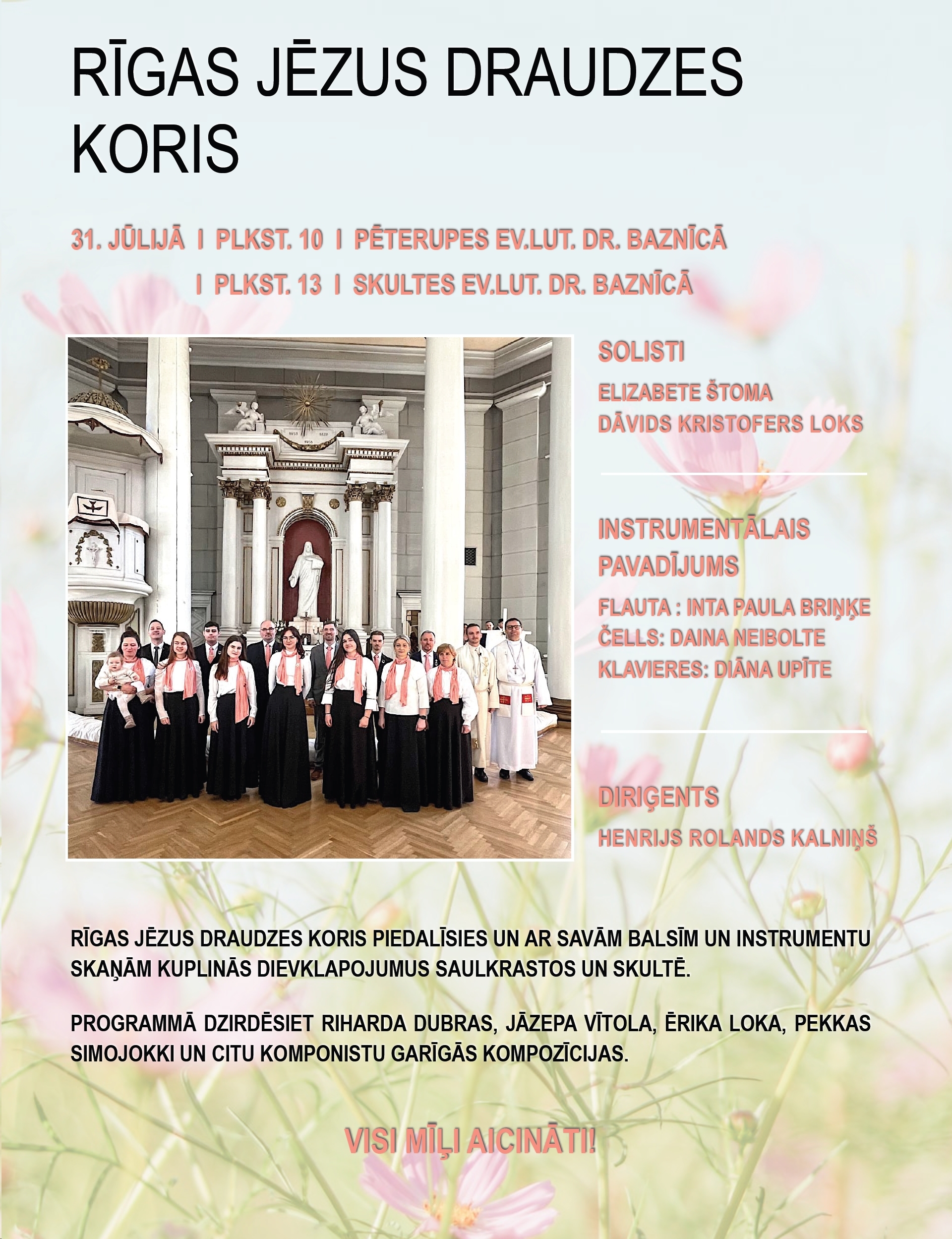 RĪGAS JĒZUS DRAUDZES KORIS

31. JŪLIJĀ I PLKST. 10 I PĒTERUPES EV.LUT. DR. BAZNĪCĀ
I PLKST. 13 I SKULTES EV.LUT. DR. BAZNĪCĀ

SOLISTI

ELIZABETE ŠTOMA
DĀVIDS KRISTOFERS LOKS

INSTRUMENTĀLAIS PAVADĪJUMS

FLAUTA : INTA PAULA BRIŅĶE
ČELLS: DAINA NEIBOLTE
KLAVIERES: DIĀNA UPĪTE

DIRIĢENTS

HENRIJS ROLANDS KALNIŅŠ

RĪGAS JĒZUS DRAUDZES KORIS PIEDALĪSIES UN AR SAVĀM BALSĪM UN INSTRUMENTU SKAŅĀM KUPLINĀS DIEVKLAPOJUMUS SAULKRASTOS UN SKULTĒ.

PROGRAMMĀ DZIRDĒSIET RIHARDA DUBRAS, JĀZEPA VĪTOLA, ĒRIKA LOKA, PEKKAS SIMOJOKKI UN CITU KOMPONISTU GARĪGĀS KOMPOZĪCIJAS.

VISI MĪĻI AICINĀTI!